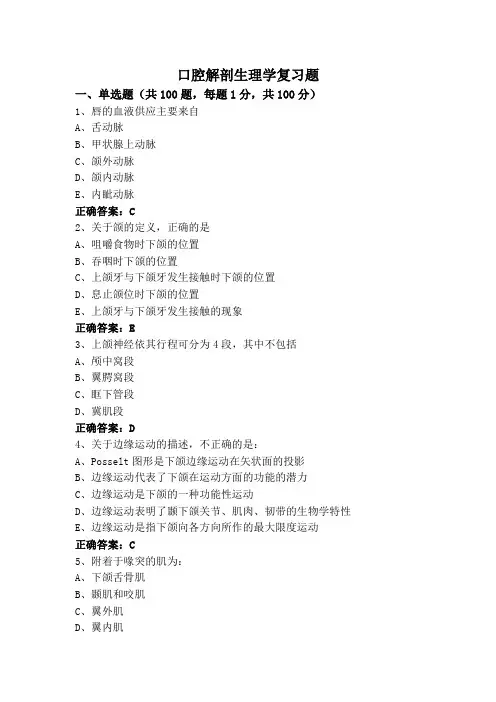 口腔解剖生理学复习题

一、单选题（共 100 题，每题 1 分，共 100 分）

1、唇的血液供应主要来自
A、舌动脉
B、甲状腺上动脉
C、颌外动脉
D、颌内动脉
E、内眦动脉
正确答案：C

2、关于颌的定义，正确的是
A、咀嚼食物时下颌的位置
B、吞咽时下颌的位置
C、上颌牙与下颌牙发生接触时下颌的位置
D、息止颌位时下颌的位置
E、上颌牙与下颌牙发生接触的现象
正确答案：E

3、上颌神经依其行程可分为 4 段，其中不包括
A、颅中窝段
B、翼腭窝段
C、眶下管段
D、翼肌段
正确答案：D

4、关于边缘运动的描述，不正确的是：
A、Posselt 图形是下颌边缘运动在矢状面的投影
B、边缘运动代表了下颌在运动方面的功能的潜力
C、边缘运动是下颌的一种功能性运动
D、边缘运动表明了颞下颌关节、肌肉、韧带的生物学特性
E、边缘运动是指下颌向各方向所作的最大限度运动
正确答案：C

5、附着于喙突的肌为：
A、下颌舌骨肌
B、颞肌和咬肌
C、翼外肌
D、翼内肌